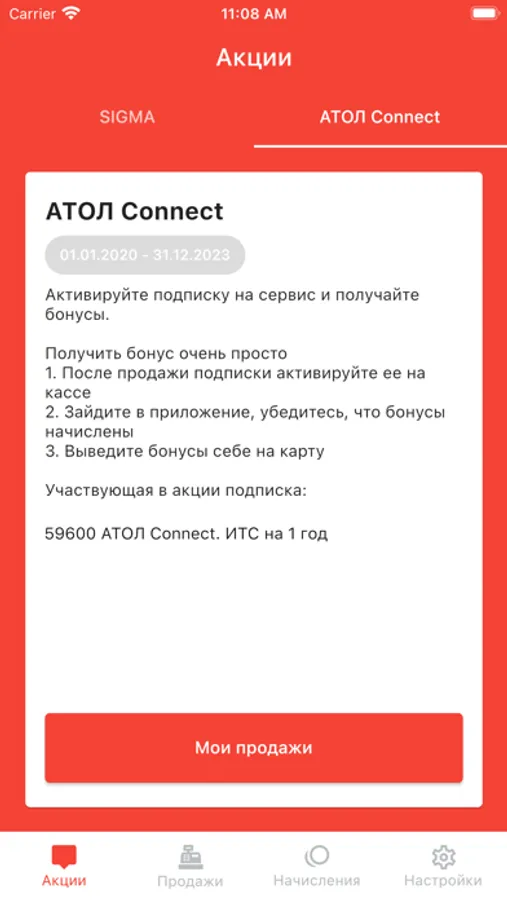 Carrier 11:08 AM

Акции

SIGMA АТОЛ Connect

АТОЛ Connect

01.01.2020 - 31.12.2023

Активируйте подписку на сервис и получайте бонусы.

Получить бонус очень просто
1. После продажи подписки активируйте ее на кассе
2. Зайдите в приложение, убедитесь, что бонусы начислены
3. Выведите бонусы себе на карту

Участвующая в акции подписка:

59600 АТОЛ Connect. ИТС на 1 год

Мои продажи

Акции Продажи Начисления Настройки